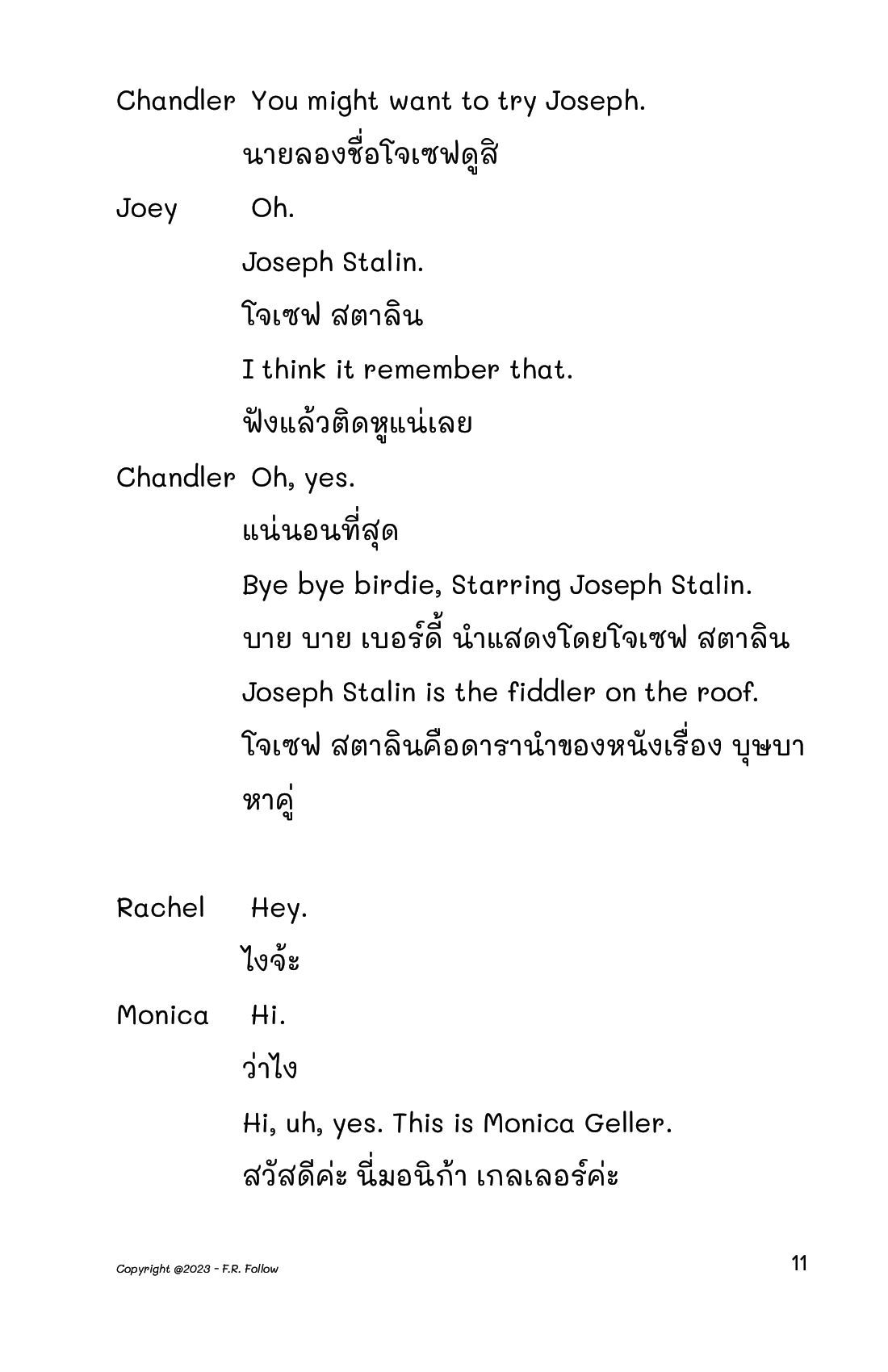 Chandler You might want to try Joseph.

นายลองชื่อโจเซฟดูสิ

Joey Oh.

Joseph Stalin.

โจเซฟ สตาลิน

I think it remember that.

ฟังแล้วติดหูแน่เลย

Chandler Oh, yes.

แน่นอนที่สุด

Bye bye birdie, Starring Joseph Stalin.

บาย บาย เบอร์ดี้ นำแสดงโดยโจเซฟ สตาลิน

Joseph Stalin is the fiddler on the roof.

โจเซฟ สตาลินคือดารานำของหนังเรื่อง บุษบาหาคู่

Rachel Hey.

ไงจ้ะ

Monica Hi.

ว่าไง

Hi, uh, yes. This is Monica Geller.

สวัสดีค่ะ นี่มอนิก้า เกลเลอร์ค่ะ

Copyright @2023 - F.R. Follow

11